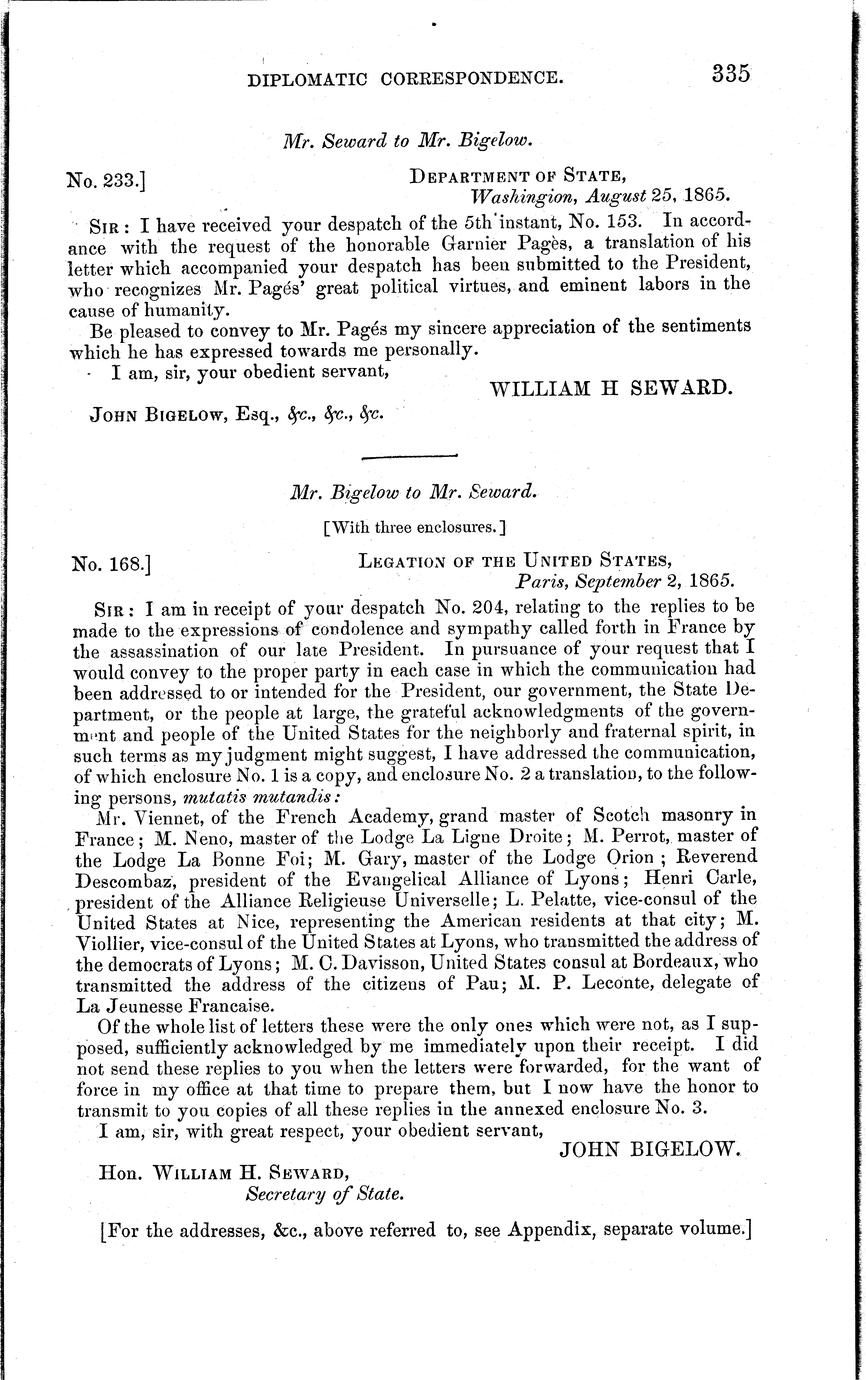 DIPLOMATIC CORRESPONDENCE. 335

Mr. Seward to Mr. Bigelow.

No. 233.] DEPARTMENT OF STATE,
Washington, August 25, 1865.

SIR: I have received your despatch of the 5th instant, No. 153. In accordance with the request of the honorable Garnier Pagès, a translation of his letter which accompanied your despatch has been submitted to the President, who recognizes Mr. Pagés' great political virtues, and eminent labors in the cause of humanity.

Be pleased to convey to Mr. Pagés my sincere appreciation of the sentiments which he has expressed towards me personally.

I am, sir, your obedient servant,
WILLIAM H SEWARD.

JOHN BIGELOW, Esq., &c., &c., &c.

Mr. Bigelow to Mr. Seward.

[With three enclosures.]

No. 168.] LEGATION OF THE UNITED STATES,
Paris, September 2, 1865.

SIR: I am in receipt of your despatch No. 204, relating to the replies to be made to the expressions of condolence and sympathy called forth in France by the assassination of our late President. In pursuance of your request that I would convey to the proper party in each case in which the communication had been addressed to or intended for the President, our government, the State Department, or the people at large, the grateful acknowledgments of the government and people of the United States for the neighborly and fraternal spirit, in such terms as my judgment might suggest, I have addressed the communication, of which enclosure No. 1 is a copy, and enclosure No. 2 a translation, to the following persons, mutatis mutandis:

Mr. Viennet, of the French Academy, grand master of Scotch masonry in France; M. Neno, master of the Lodge La Ligne Droite; M. Perrot, master of the Lodge La Bonne Foi; M. Gary, master of the Lodge Orion; Reverend Descombaz, president of the Evangelical Alliance of Lyons; Henri Carle, president of the Alliance Religieuse Universelle; L. Pelatte, vice-consul of the United States at Nice, representing the American residents at that city; M. Viollier, vice-consul of the United States at Lyons, who transmitted the address of the democrats of Lyons; M. C. Davisson, United States consul at Bordeaux, who transmitted the address of the citizens of Pau; M. P. Leconte, delegate of La Jeunesse Francaise.

Of the whole list of letters these were the only ones which were not, as I supposed, sufficiently acknowledged by me immediately upon their receipt. I did not send these replies to you when the letters were forwarded, for the want of force in my office at that time to prepare them, but I now have the honor to transmit to you copies of all these replies in the annexed enclosure No. 3.

I am, sir, with great respect, your obedient servant,
JOHN BIGELOW.

Hon. WILLIAM H. SEWARD,
Secretary of State.

[For the addresses, &c., above referred to, see Appendix, separate volume.]